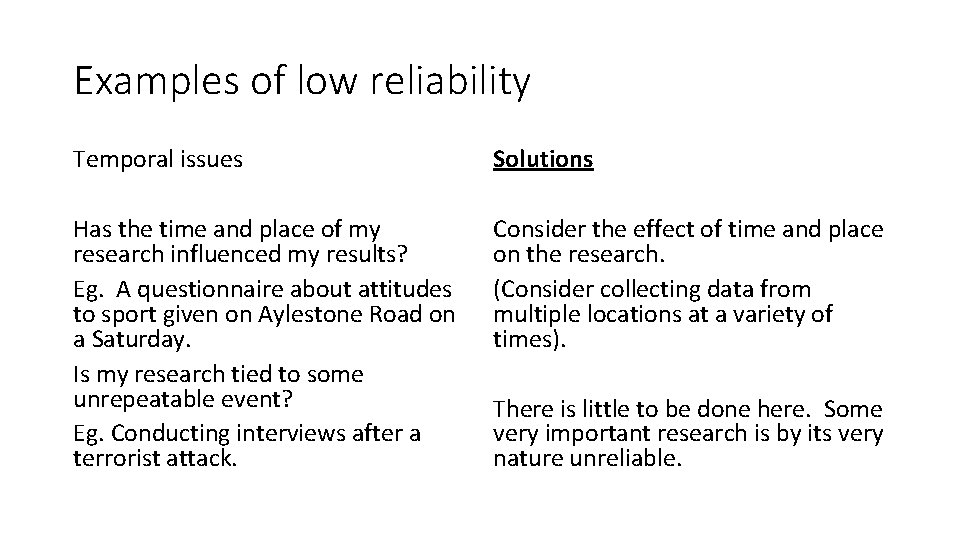 Examples of low reliability

Temporal issues

Has the time and place of my research influenced my results?

Eg. A questionnaire about attitudes to sport given on Aylestone Road on a Saturday.

Is my research tied to some unrepeatable event?

Eg. Conducting interviews after a terrorist attack.

Solutions

Consider the effect of time and place on the research.

(Consider collecting data from multiple locations at a variety of times).

There is little to be done here. Some very important research is by its very nature unreliable.